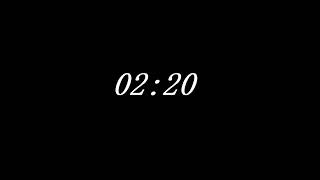 02:20